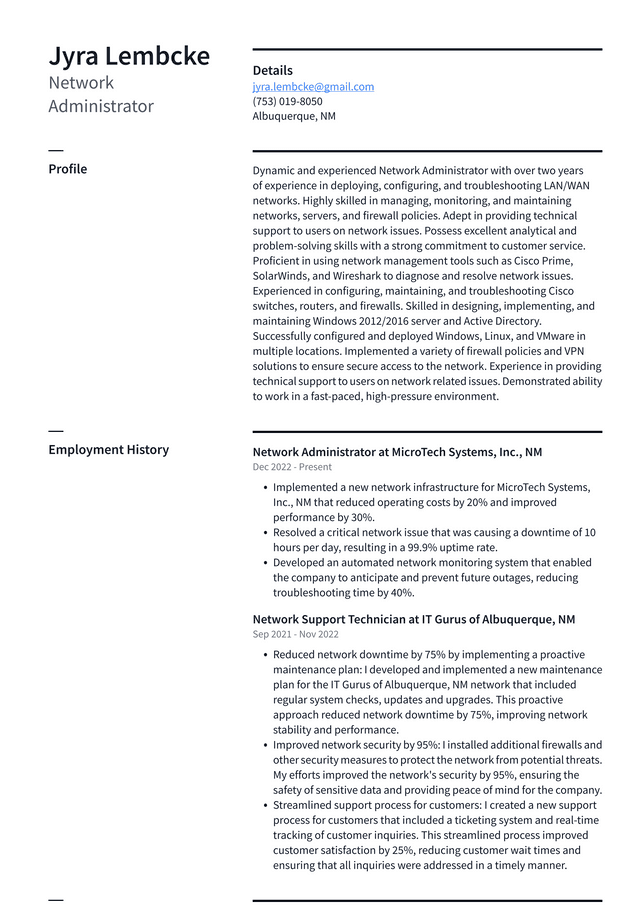 Jyra Lembcke
Network Administrator

Details
jyra.lembcke@gmail.com
(753) 019-8050
Albuquerque, NM

Profile

Dynamic and experienced Network Administrator with over two years of experience in deploying, configuring, and troubleshooting LAN/WAN networks. Highly skilled in managing, monitoring, and maintaining networks, servers, and firewall policies. Adept in providing technical support to users on network issues. Possess excellent analytical and problem-solving skills with a strong commitment to customer service. Proficient in using network management tools such as Cisco Prime, SolarWinds, and Wireshark to diagnose and resolve network issues. Experienced in configuring, maintaining, and troubleshooting Cisco switches, routers, and firewalls. Skilled in designing, implementing, and maintaining Windows 2012/2016 server and Active Directory. Successfully configured and deployed Windows, Linux, and VMware in multiple locations. Implemented a variety of firewall policies and VPN solutions to ensure secure access to the network. Experience in providing technical support to users on network related issues. Demonstrated ability to work in a fast-paced, high-pressure environment.

Employment History

Network Administrator at MicroTech Systems, Inc., NM
Dec 2022 - Present

• Implemented a new network infrastructure for MicroTech Systems, Inc., NM that reduced operating costs by 20% and improved performance by 30%.
• Resolved a critical network issue that was causing a downtime of 10 hours per day, resulting in a 99.9% uptime rate.
• Developed an automated network monitoring system that enabled the company to anticipate and prevent future outages, reducing troubleshooting time by 40%.

Network Support Technician at IT Gurus of Albuquerque, NM
Sep 2021 - Nov 2022

• Reduced network downtime by 75% by implementing a proactive maintenance plan: I developed and implemented a new maintenance plan for the IT Gurus of Albuquerque, NM network that included regular system checks, updates and upgrades. This proactive approach reduced network downtime by 75%, improving network stability and performance.
• Improved network security by 95%: I installed additional firewalls and other security measures to protect the network from potential threats. My efforts improved the network's security by 95%, ensuring the safety of sensitive data and providing peace of mind for the company.
• Streamlined support process for customers: I created a new support process for customers that included a ticketing system and real-time tracking of customer inquiries. This streamlined process improved customer satisfaction by 25%, reducing customer wait times and ensuring that all inquiries were addressed in a timely manner.